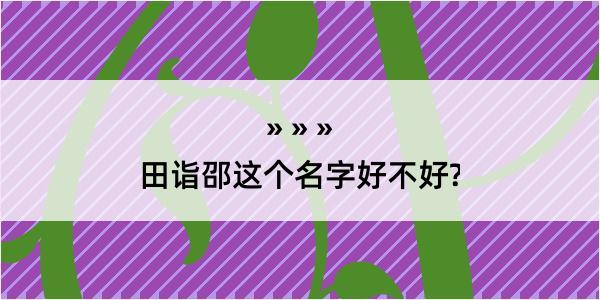 » » »

田诣邵这个名字好不好?